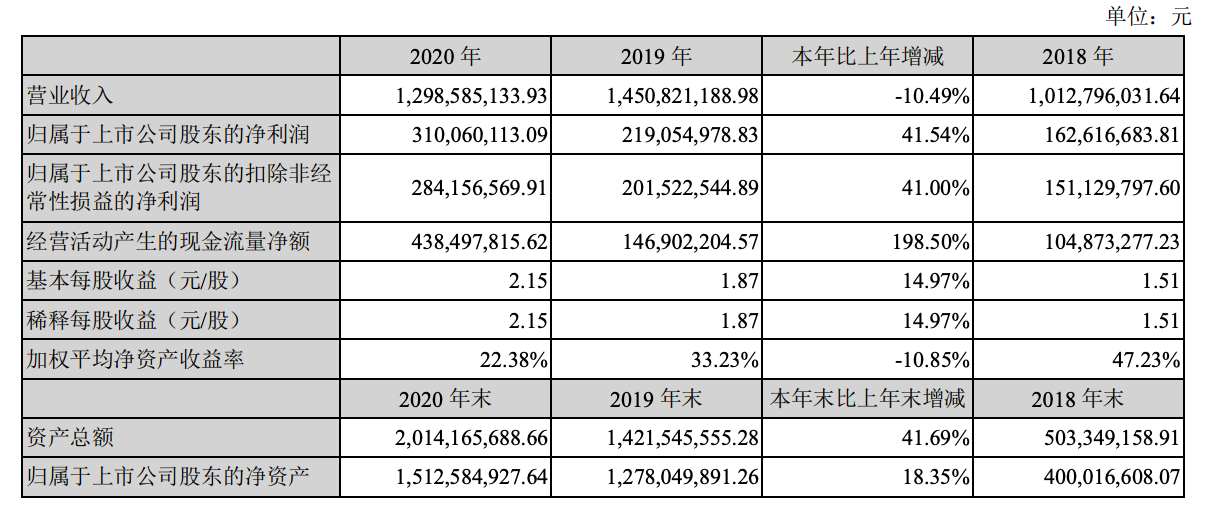 单位：元

|  | 2020年 | 2019年 | 本年比上年增减 | 2018年 |
|---|---|---|---|---|
| 营业收入 | 1,298,585,133.93 | 1,450,821,188.98 | -10.49% | 1,012,796,031.64 |
| 归属于上市公司股东的净利润 | 310,060,113.09 | 219,054,978.83 | 41.54% | 162,616,683.81 |
| 归属于上市公司股东的扣除非经常性损益的净利润 | 284,156,569.91 | 201,522,544.89 | 41.00% | 151,129,797.60 |
| 经营活动产生的现金流量净额 | 438,497,815.62 | 146,902,204.57 | 198.50% | 104,873,277.23 |
| 基本每股收益（元/股） | 2.15 | 1.87 | 14.97% | 1.51 |
| 稀释每股收益（元/股） | 2.15 | 1.87 | 14.97% | 1.51 |
| 加权平均净资产收益率 | 22.38% | 33.23% | -10.85% | 47.23% |
|  | 2020年末 | 2019年末 | 本年末比上年末增减 | 2018年末 |
| 资产总额 | 2,014,165,688.66 | 1,421,545,555.28 | 41.69% | 503,349,158.91 |
| 归属于上市公司股东的净资产 | 1,512,584,927.64 | 1,278,049,891.26 | 18.35% | 400,016,608.07 |